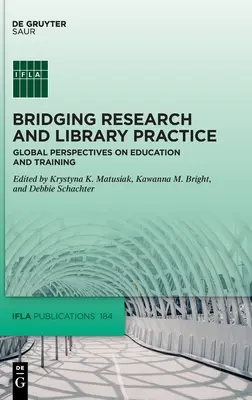 DE GRUYTER
SAUR

IFLA

BRIDGING RESEARCH AND LIBRARY PRACTICE

GLOBAL PERSPECTIVES ON EDUCATION AND TRAINING

Edited by Krystyna K. Matusiak, Kawanna M. Bright, and Debbie Schachter

IFLA PUBLICATIONS 184

DE G